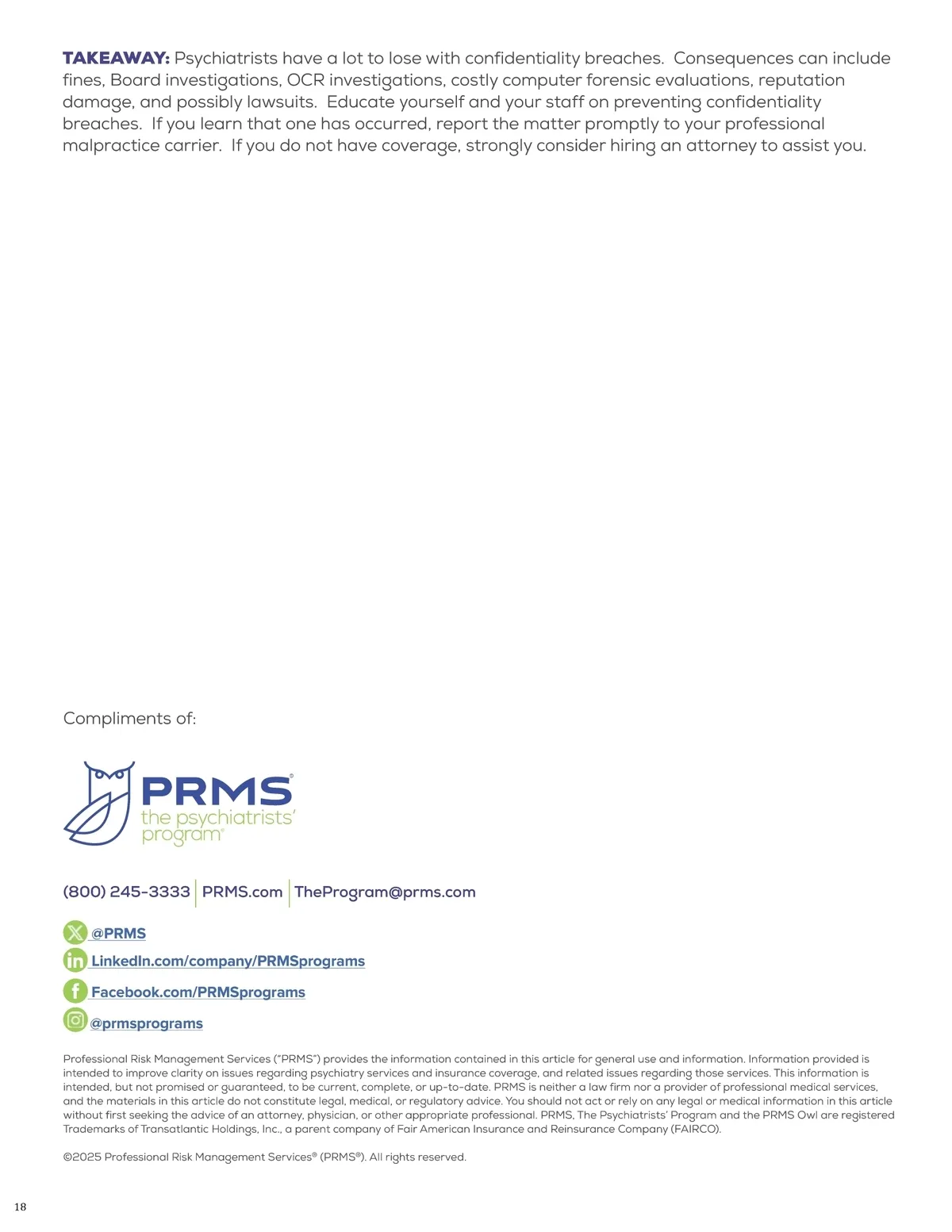 TAKEAWAY: Psychiatrists have a lot to lose with confidentiality breaches. Consequences can include fines, Board investigations, OCR investigations, costly computer forensic evaluations, reputation damage, and possibly lawsuits. Educate yourself and your staff on preventing confidentiality breaches. If you learn that one has occurred, report the matter promptly to your professional malpractice carrier. If you do not have coverage, strongly consider hiring an attorney to assist you.

Compliments of:

PRMS®
the psychiatrists' program®

(800) 245-3333 | PRMS.com | TheProgram@prms.com

@PRMS
LinkedIn.com/company/PRMSprograms
Facebook.com/PRMSprograms
@prmsprograms

Professional Risk Management Services ("PRMS") provides the information contained in this article for general use and information. Information provided is intended to improve clarity on issues regarding psychiatry services and insurance coverage, and related issues regarding those services. This information is intended, but not promised or guaranteed, to be current, complete, or up-to-date. PRMS is neither a law firm nor a provider of professional medical services, and the materials in this article do not constitute legal, medical, or regulatory advice. You should not act or rely on any legal or medical information in this article without first seeking the advice of an attorney, physician, or other appropriate professional. PRMS, The Psychiatrists' Program and the PRMS Owl are registered Trademarks of Transatlantic Holdings, Inc., a parent company of Fair American Insurance and Reinsurance Company (FAIRCO).

©2025 Professional Risk Management Services® (PRMS®). All rights reserved.

18